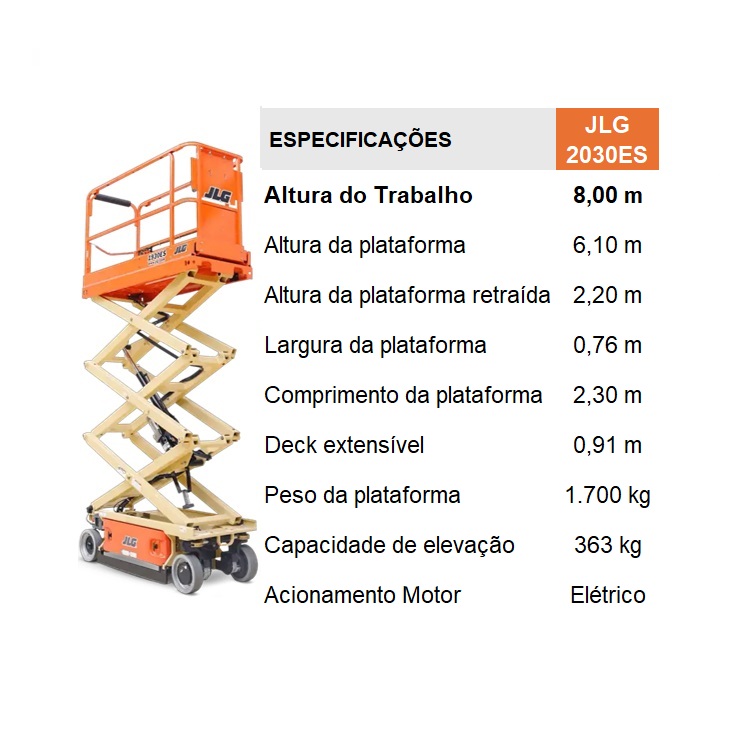 JLG

2030ES

JLG

JLG

| ESPECIFICAÇÕES | JLG 2030ES |
|---|---|
| Altura do Trabalho | 8,00 m |
| Altura da plataforma | 6,10 m |
| Altura da plataforma retraída | 2,20 m |
| Largura da plataforma | 0,76 m |
| Comprimento da plataforma | 2,30 m |
| Deck extensível | 0,91 m |
| Peso da plataforma | 1.700 kg |
| Capacidade de elevação | 363 kg |
| Acionamento Motor | Elétrico |